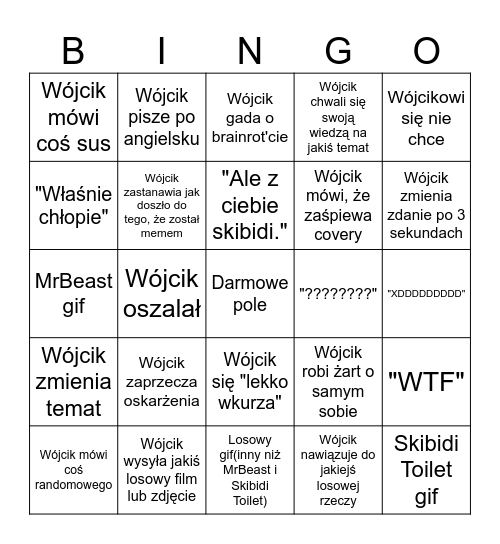 | B | I | N | G | O |
|---|---|---|---|---|
| Wójcik mówi coś sus | Wójcik pisze po angielsku | Wójcik gada o brainrot'cie | Wójcik chwali się swoją wiedzą na jakiś temat | Wójcikowi się nie chce |
| "Właśnie chłopie" | Wójcik zastanawia jak doszło do tego, że został memem | "Ale z ciebie skibidi." | Wójcik mówi, że zaśpiewa covery | Wójcik zmienia zdanie po 3 sekundach |
| MrBeast gif | Wójcik oszalał | Darmowe pole | "????????" | "XDDDDDDDDD" |
| Wójcik zmienia temat | Wójcik zaprzecza oskarżenia | Wójcik się "lekko wkurza" | Wójcik robi żart o samym sobie | "WTF" |
| Wójcik mówi coś randomowego | Wójcik wysyła jakiś losowy film lub zdjęcie | Losowy gif(inny niż MrBeast i Skibidi Toilet) | Wójcik nawiązuje do jakiejś losowej rzeczy | Skibidi Toilet gif |